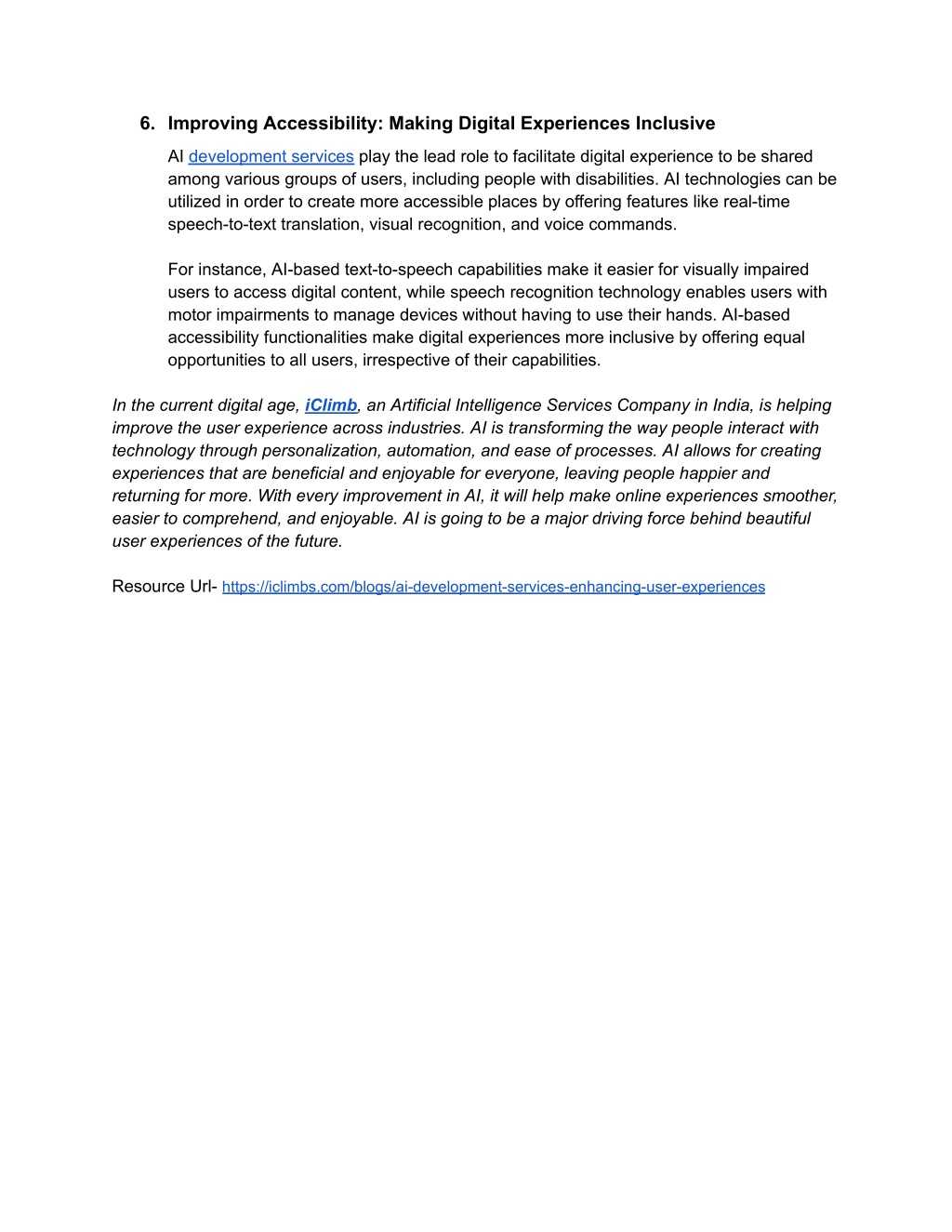 6. Improving Accessibility: Making Digital Experiences Inclusive

AI development services play the lead role to facilitate digital experience to be shared among various groups of users, including people with disabilities. AI technologies can be utilized in order to create more accessible places by offering features like real-time speech-to-text translation, visual recognition, and voice commands.

For instance, AI-based text-to-speech capabilities make it easier for visually impaired users to access digital content, while speech recognition technology enables users with motor impairments to manage devices without having to use their hands. AI-based accessibility functionalities make digital experiences more inclusive by offering equal opportunities to all users, irrespective of their capabilities.

In the current digital age, iClimb, an Artificial Intelligence Services Company in India, is helping improve the user experience across industries. AI is transforming the way people interact with technology through personalization, automation, and ease of processes. AI allows for creating experiences that are beneficial and enjoyable for everyone, leaving people happier and returning for more. With every improvement in AI, it will help make online experiences smoother, easier to comprehend, and enjoyable. AI is going to be a major driving force behind beautiful user experiences of the future.

Resource Url- https://iclimbs.com/blogs/ai-development-services-enhancing-user-experiences